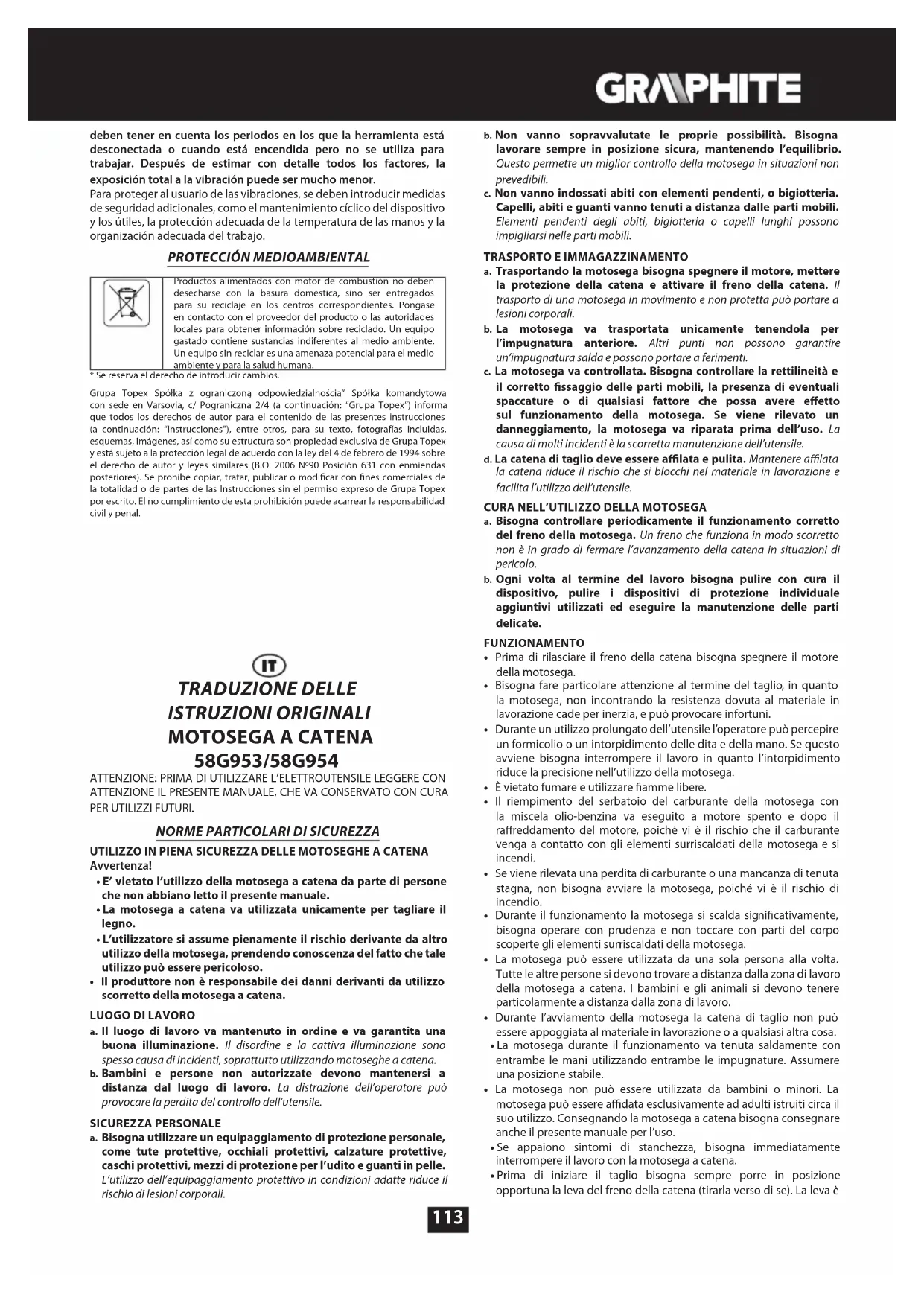 GRAPHITE

deben tener en cuenta los periodos en los que la herramienta está desconectada o cuando está encendida pero no se utiliza para trabajar. Después de estimar con detalle todos los factores, la exposición total a la vibración puede ser mucho menor.
Para proteger al usuario de las vibraciones, se deben introducir medidas de seguridad adicionales, como el mantenimiento cíclico del dispositivo y los útiles, la protección adecuada de la temperatura de las manos y la organización adecuada del trabajo.

PROTECCIÓN MEDIOAMBIENTAL

Productos alimentados con motor de combustión no deben desecharse con la basura doméstica, sino ser entregados para su reciclaje en los centros correspondientes. Póngase en contacto con el proveedor del producto o las autoridades locales para obtener información sobre reciclado. Un equipo gastado contiene sustancias indiferentes al medio ambiente. Un equipo sin reciclar es una amenaza potencial para el medio ambiente y para la salud humana.

* Se reserva el derecho de introducir cambios.

Grupa Topex Spółka z ograniczoną odpowiedzialnością" Spółka komandytowa con sede en Varsovia, c/ Pograniczna 2/4 (a continuación: "Grupa Topex") informa que todos los derechos de autor para el contenido de las presentes instrucciones (a continuación: "Instrucciones"), entre otros, para su texto, fotografías incluidas, esquemas, imágenes, así como su estructura son propiedad exclusiva de Grupa Topex y está sujeto a la protección legal de acuerdo con la ley del 4 de febrero de 1994 sobre el derecho de autor y leyes similares (B.O. 2006 Nº90 Posición 631 con enmiendas posteriores). Se prohíbe copiar, tratar, publicar o modificar con fines comerciales de la totalidad o de partes de las Instrucciones sin el permiso expreso de Grupa Topex por escrito. El no cumplimiento de esta prohibición puede acarrear la responsabilidad civil y penal.

IT

TRADUZIONE DELLE ISTRUZIONI ORIGINALI
MOTOSEGA A CATENA
58G953/58G954

ATTENZIONE: PRIMA DI UTILIZZARE L'ELETTROUTENSILE LEGGERE CON ATTENZIONE IL PRESENTE MANUALE, CHE VA CONSERVATO CON CURA PER UTILIZZI FUTURI.

NORME PARTICOLARI DI SICUREZZA

UTILIZZO IN PIENA SICUREZZA DELLE MOTOSEGHE A CATENA
Avvertenza!
• E' vietato l'utilizzo della motosega a catena da parte di persone che non abbiano letto il presente manuale.
• La motosega a catena va utilizzata unicamente per tagliare il legno.
• L'utilizzatore si assume pienamente il rischio derivante da altro utilizzo della motosega, prendendo conoscenza del fatto che tale utilizzo può essere pericoloso.
• Il produttore non è responsabile dei danni derivanti da utilizzo scorretto della motosega a catena.

LUOGO DI LAVORO
a. Il luogo di lavoro va mantenuto in ordine e va garantita una buona illuminazione. Il disordine e la cattiva illuminazione sono spesso causa di incidenti, soprattutto utilizzando motoseghe a catena.
b. Bambini e persone non autorizzate devono mantenersi a distanza dal luogo di lavoro. La distrazione dell'operatore può provocare la perdita del controllo dell'utensile.

SICUREZZA PERSONALE
a. Bisogna utilizzare un equipaggiamento di protezione personale, come tute protettive, occhiali protettivi, calzature protettive, caschi protettivi, mezzi di protezione per l'udito e guanti in pelle. L'utilizzo dell'equipaggiamento protettivo in condizioni adatte riduce il rischio di lesioni corporali.
b. Non vanno sopravvalutate le proprie possibilità. Bisogna lavorare sempre in posizione sicura, mantenendo l'equilibrio. Questo permette un miglior controllo della motosega in situazioni non prevedibili.
c. Non vanno indossati abiti con elementi pendenti, o bigiotteria. Capelli, abiti e guanti vanno tenuti a distanza dalle parti mobili. Elementi pendenti degli abiti, bigiotteria o capelli lunghi possono impigliarsi nelle parti mobili.

TRASPORTO E IMMAGAZZINAMENTO
a. Trasportando la motosega bisogna spegnere il motore, mettere la protezione della catena e attivare il freno della catena. Il trasporto di una motosega in movimento e non protetta può portare a lesioni corporali.
b. La motosega va trasportata unicamente tenendola per l'impugnatura anteriore. Altri punti non possono garantire un'impugnatura salda e possono portare a ferimenti.
c. La motosega va controllata. Bisogna controllare la rettilineità e il corretto fissaggio delle parti mobili, la presenza di eventuali spaccature o di qualsiasi fattore che possa avere effetto sul funzionamento della motosega. Se viene rilevato un danneggiamento, la motosega va riparata prima dell'uso. La causa di molti incidenti è la scorretta manutenzione dell'utensile.
d. La catena di taglio deve essere affilata e pulita. Mantenere affilata la catena riduce il rischio che si blocchi nel materiale in lavorazione e facilita l'utilizzo dell'utensile.

CURA NELL'UTILIZZO DELLA MOTOSEGA
a. Bisogna controllare periodicamente il funzionamento corretto del freno della motosega. Un freno che funziona in modo scorretto non è in grado di fermare l'avanzamento della catena in situazioni di pericolo.
b. Ogni volta al termine del lavoro bisogna pulire con cura il dispositivo, pulire i dispositivi di protezione individuale aggiuntivi utilizzati ed eseguire la manutenzione delle parti delicate.

FUNZIONAMENTO
• Prima di rilasciare il freno della catena bisogna spegnere il motore della motosega.
• Bisogna fare particolare attenzione al termine del taglio, in quanto la motosega, non incontrando la resistenza dovuta al materiale in lavorazione cade per inerzia, e può provocare infortuni.
• Durante un utilizzo prolungato dell'utensile l'operatore può percepire un formicolio o un intorpidimento delle dita e della mano. Se questo avviene bisogna interrompere il lavoro in quanto l'intorpidimento riduce la precisione nell'utilizzo della motosega.
• È vietato fumare e utilizzare fiamme libere.
• Il riempimento del serbatoio del carburante della motosega con la miscela olio-benzina va eseguito a motore spento e dopo il raffreddamento del motore, poiché vi è il rischio che il carburante venga a contatto con gli elementi surriscaldati della motosega e si incendi.
• Se viene rilevata una perdita di carburante o una mancanza di tenuta stagna, non bisogna avviare la motosega, poiché vi è il rischio di incendio.
• Durante il funzionamento la motosega si scalda significativamente, bisogna operare con prudenza e non toccare con parti del corpo scoperte gli elementi surriscaldati della motosega.
• La motosega può essere utilizzata da una sola persona alla volta. Tutte le altre persone si devono trovare a distanza dalla zona di lavoro della motosega a catena. I bambini e gli animali si devono tenere particolarmente a distanza dalla zona di lavoro.
• Durante l'avviamento della motosega la catena di taglio non può essere appoggiata al materiale in lavorazione o a qualsiasi altra cosa.
• La motosega durante il funzionamento va tenuta saldamente con entrambe le mani utilizzando entrambe le impugnature. Assumere una posizione stabile.
• La motosega non può essere utilizzata da bambini o minori. La motosega può essere affidata esclusivamente ad adulti istruiti circa il suo utilizzo. Consegnando la motosega a catena bisogna consegnare anche il presente manuale per l'uso.
• Se appaiono sintomi di stanchezza, bisogna immediatamente interrompere il lavoro con la motosega a catena.
• Prima di iniziare il taglio bisogna sempre porre in posizione opportuna la leva del freno della catena (tirarla verso di se). La leva è

113